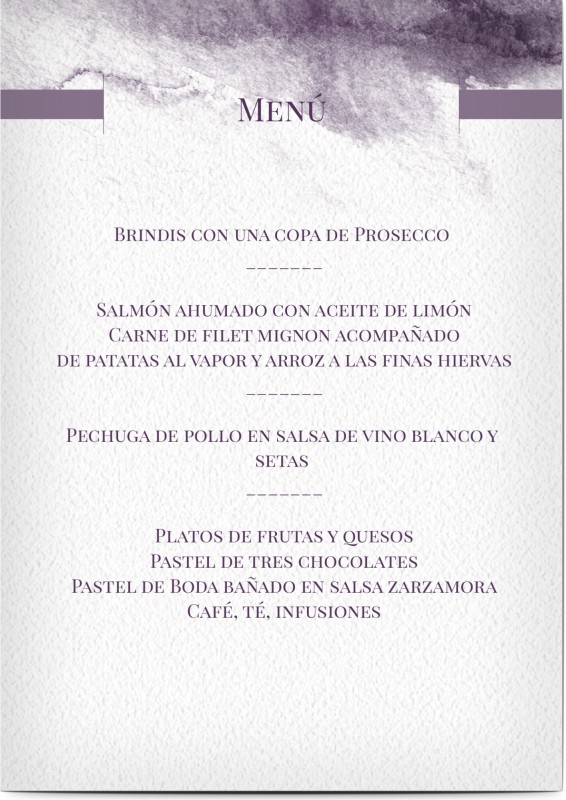 Menú

Brindis con una copa de Prosecco
_______

Salmón ahumado con aceite de limón
Carne de filet mignon acompañado
de patatas al vapor y arroz a las finas hiervas
_______

Pechuga de pollo en salsa de vino blanco y setas
_______

Platos de frutas y quesos
Pastel de tres chocolates
Pastel de Boda bañado en salsa zarzamora
Café, té, infusiones